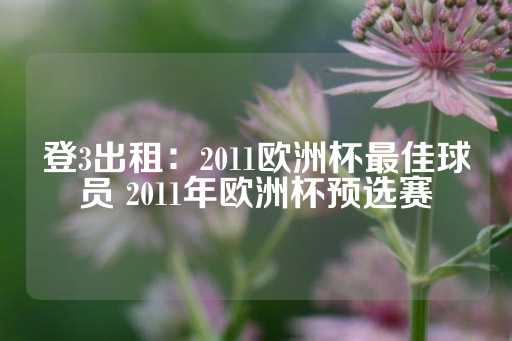 登3出租： 2011欧洲杯最佳球员 2011年欧洲杯预选赛